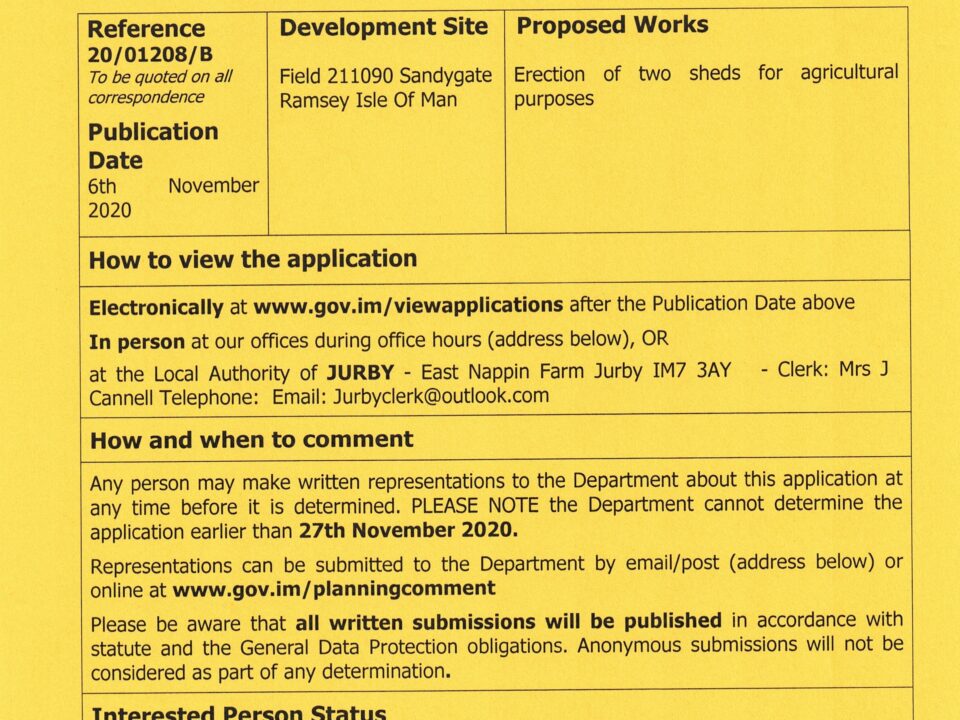 Reference
20/01208/B
To be quoted on all correspondence

Publication Date
6th November 2020

Development Site

Field 211090 Sandygate Ramsey Isle Of Man

Proposed Works

Erection of two sheds for agricultural purposes

How to view the application

Electronically at www.gov.im/viewapplications after the Publication Date above

In person at our offices during office hours (address below), OR

at the Local Authority of JURBY - East Nappin Farm Jurby IM7 3AY - Clerk: Mrs J Cannell Telephone: Email: Jurbyclerk@outlook.com

How and when to comment

Any person may make written representations to the Department about this application at any time before it is determined. PLEASE NOTE the Department cannot determine the application earlier than 27th November 2020.

Representations can be submitted to the Department by email/post (address below) or online at www.gov.im/planningcomment

Please be aware that all written submissions will be published in accordance with statute and the General Data Protection obligations. Anonymous submissions will not be considered as part of any determination.

Interested Person Status